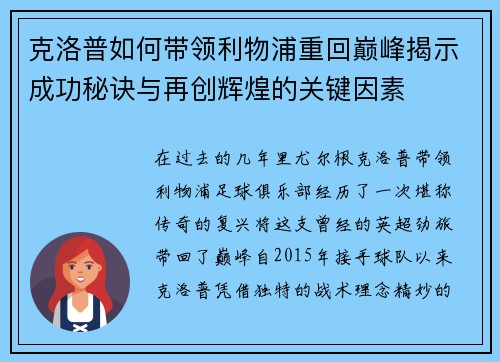 克洛普如何带领利物浦重回巅峰揭示成功秘诀与再创辉煌的关键因素

在过去的几年里尤尔根克洛普带领利物浦足球俱乐部经历了一次堪称传奇的复兴将这支曾经的英超劲旅带回了巅峰自2015年接手球队以来克洛普凭借独特的战术理念精妙的